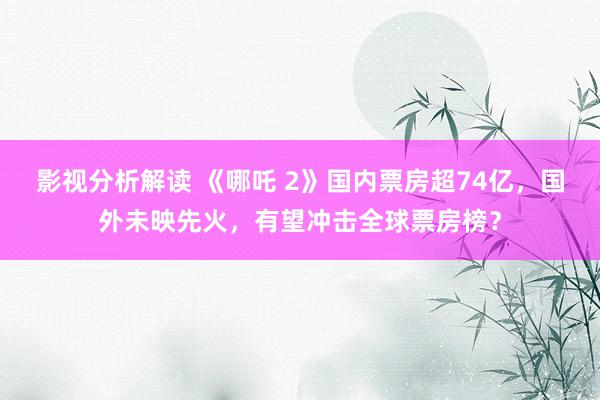 影视分析解读 《哪吒 2》国内票房超74亿，国外未映先火，有望冲击全球票房榜？